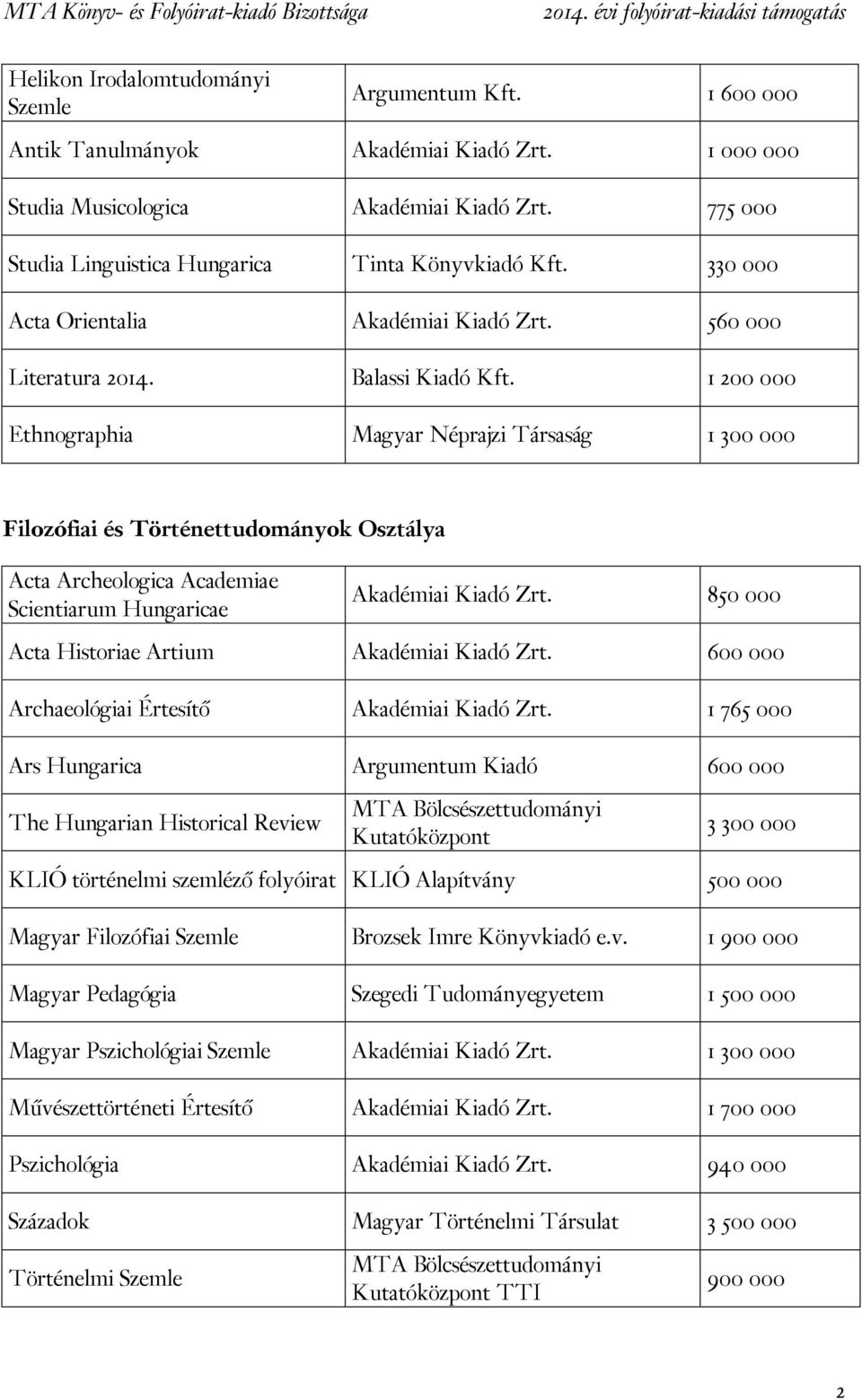 MTA Könyv- és Folyóirat-kiadó Bizottsága 2014. évi folyóirat-kiadási támogatás

| | | |
|---|---|---|
| Helikon Irodalomtudományi Szemle | Argumentum Kft. | 1 600 000 |
| Antik Tanulmányok | Akadémiai Kiadó Zrt. | 1 000 000 |
| Studia Musicologica | Akadémiai Kiadó Zrt. | 775 000 |
| Studia Linguistica Hungarica | Tinta Könyvkiadó Kft. | 330 000 |
| Acta Orientalia | Akadémiai Kiadó Zrt. | 560 000 |
| Literatura 2014. | Balassi Kiadó Kft. | 1 200 000 |
| Ethnographia | Magyar Néprajzi Társaság | 1 300 000 |

Filozófiai és Történettudományok Osztálya

| | | |
|---|---|---|
| Acta Archeologica Academiae Scientiarum Hungaricae | Akadémiai Kiadó Zrt. | 850 000 |
| Acta Historiae Artium | Akadémiai Kiadó Zrt. | 600 000 |
| Archaeológiai Értesítő | Akadémiai Kiadó Zrt. | 1 765 000 |
| Ars Hungarica | Argumentum Kiadó | 600 000 |
| The Hungarian Historical Review | MTA Bölcsészettudományi Kutatóközpont | 3 300 000 |
| KLIÓ történelmi szemléző folyóirat | KLIÓ Alapítvány | 500 000 |
| Magyar Filozófiai Szemle | Brozsek Imre Könyvkiadó e.v. | 1 900 000 |
| Magyar Pedagógia | Szegedi Tudományegyetem | 1 500 000 |
| Magyar Pszichológiai Szemle | Akadémiai Kiadó Zrt. | 1 300 000 |
| Művészettörténeti Értesítő | Akadémiai Kiadó Zrt. | 1 700 000 |
| Pszichológia | Akadémiai Kiadó Zrt. | 940 000 |
| Századok | Magyar Történelmi Társulat | 3 500 000 |
| Történelmi Szemle | MTA Bölcsészettudományi Kutatóközpont TTI | 900 000 |

2